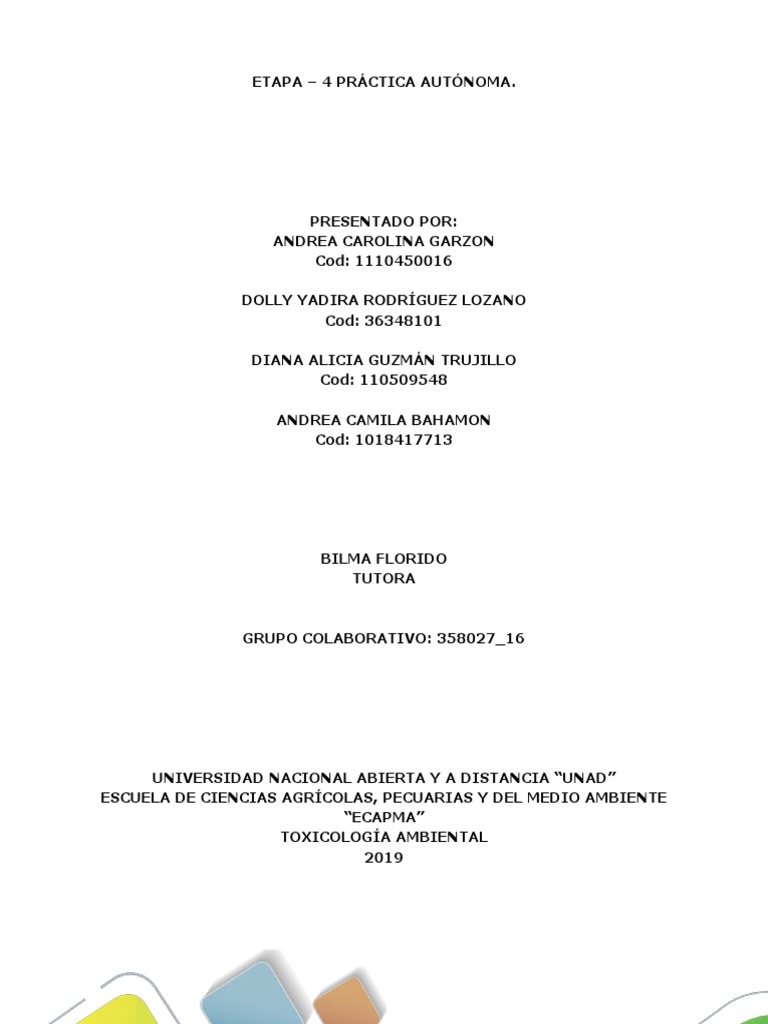 ETAPA – 4 PRÁCTICA AUTÓNOMA.

PRESENTADO POR:
ANDREA CAROLINA GARZON
Cod: 1110450016

DOLLY YADIRA RODRÍGUEZ LOZANO
Cod: 36348101

DIANA ALICIA GUZMÁN TRUJILLO
Cod: 110509548

ANDREA CAMILA BAHAMON
Cod: 1018417713

BILMA FLORIDO
TUTORA

GRUPO COLABORATIVO: 358027_16

UNIVERSIDAD NACIONAL ABIERTA Y A DISTANCIA “UNAD”
ESCUELA DE CIENCIAS AGRÍCOLAS, PECUARIAS Y DEL MEDIO AMBIENTE
“ECAPMA”
TOXICOLOGÍA AMBIENTAL
2019